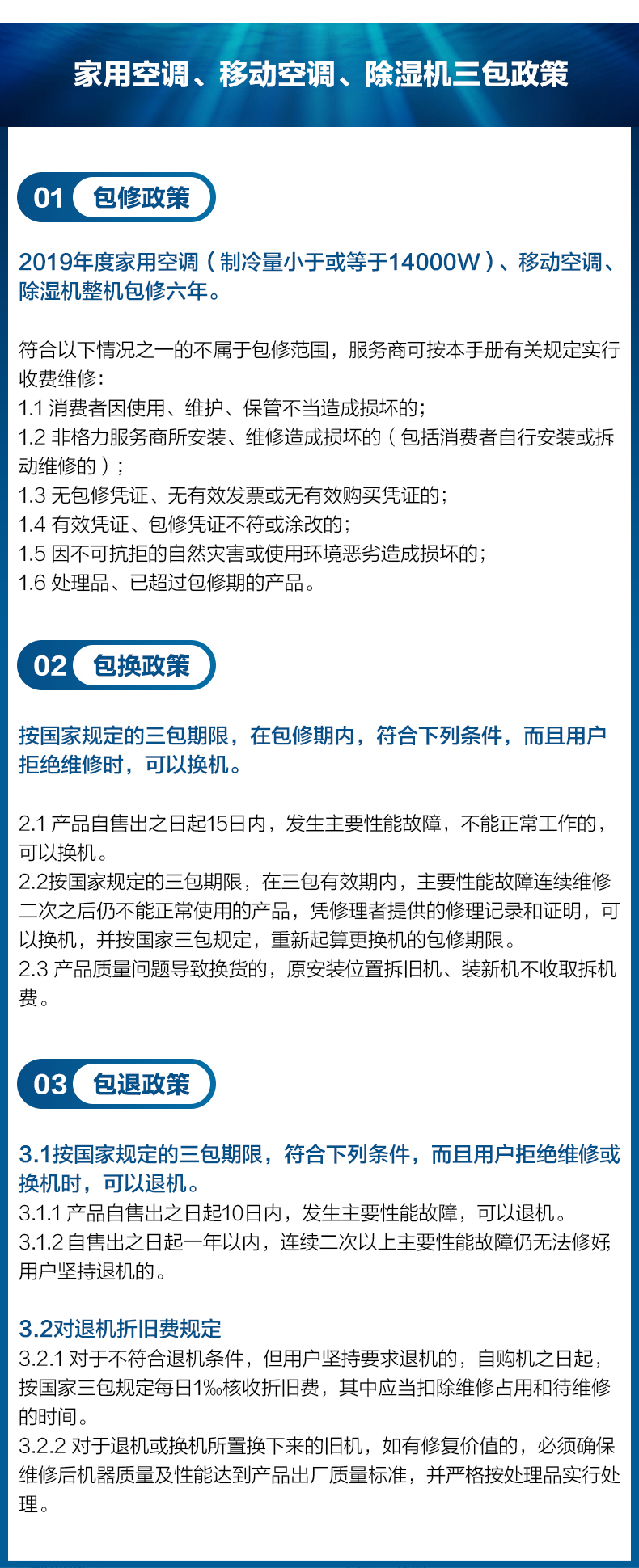 家用空调、移动空调、除湿机三包政策

01 包修政策

2019年度家用空调（制冷量小于或等于14000W）、移动空调、除湿机整机包修六年。

符合以下情况之一的不属于包修范围，服务商可按本手册有关规定实行收费维修：
1.1 消费者因使用、维护、保管不当造成损坏的；
1.2 非格力服务商所安装、维修造成损坏的（包括消费者自行安装或拆动维修的）；
1.3 无包修凭证、无有效发票或无有效购买凭证的；
1.4 有效凭证、包修凭证不符或涂改的；
1.5 因不可抗拒的自然灾害或使用环境恶劣造成损坏的；
1.6 处理品、已超过包修期的产品。

02 包换政策

按国家规定的三包期限，在包修期内，符合下列条件，而且用户拒绝维修时，可以换机。

2.1 产品自售出之日起15日内，发生主要性能故障，不能正常工作的，可以换机。
2.2按国家规定的三包期限，在三包有效期内，主要性能故障连续维修二次之后仍不能正常使用的产品，凭修理者提供的修理记录和证明，可以换机，并按国家三包规定，重新起算更换机的包修期限。
2.3 产品质量问题导致换货的，原安装位置拆旧机、装新机不收取拆机费。

03 包退政策

3.1按国家规定的三包期限，符合下列条件，而且用户拒绝维修或换机时，可以退机。
3.1.1 产品自售出之日起10日内，发生主要性能故障，可以退机。
3.1.2 自售出之日起一年以内，连续二次以上主要性能故障仍无法修好，用户坚持退机的。

3.2对退机折旧费规定
3.2.1 对于不符合退机条件，但用户坚持要求退机的，自购机之日起，按国家三包规定每日1‰核收折旧费，其中应当扣除维修占用和待维修的时间。
3.2.2 对于退机或换机所置换下来的旧机，如有修复价值的，必须确保维修后机器质量及性能达到产品出厂质量标准，并严格按处理品实行处理。